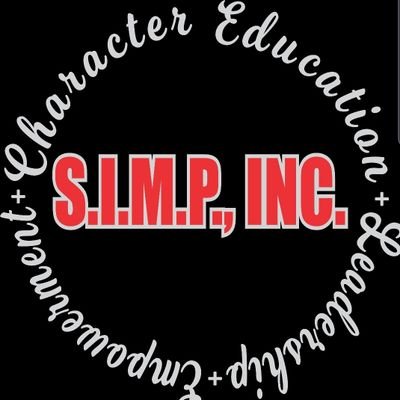 Character Education + Leadership + Empowerment +

S.I.M.P., INC.